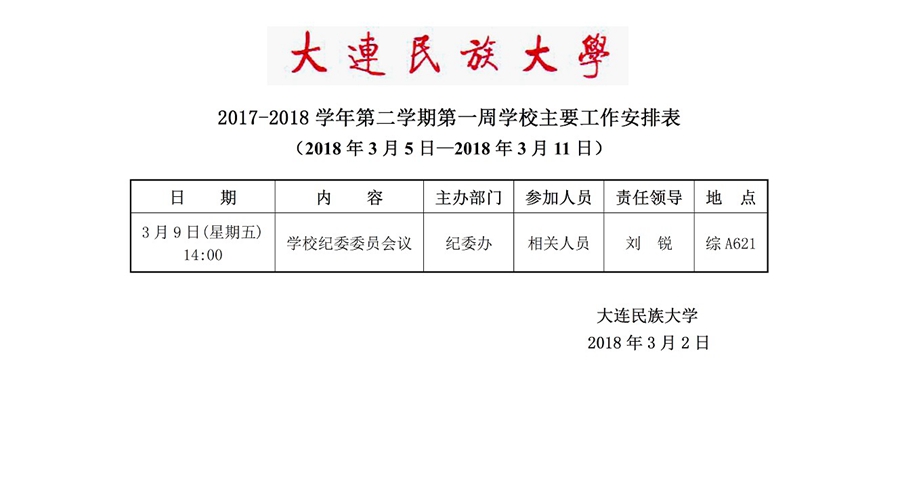 大連民族大學

2017-2018学年第二学期第一周学校主要工作安排表

（2018年3月5日—2018年3月11日）

| 日　期 | 内　容 | 主办部门 | 参加人员 | 责任领导 | 地　点 |
|---|---|---|---|---|---|
| 3月9日(星期五) 14:00 | 学校纪委委员会议 | 纪委办 | 相关人员 | 刘　锐 | 综A621 |

大连民族大学
2018年3月2日